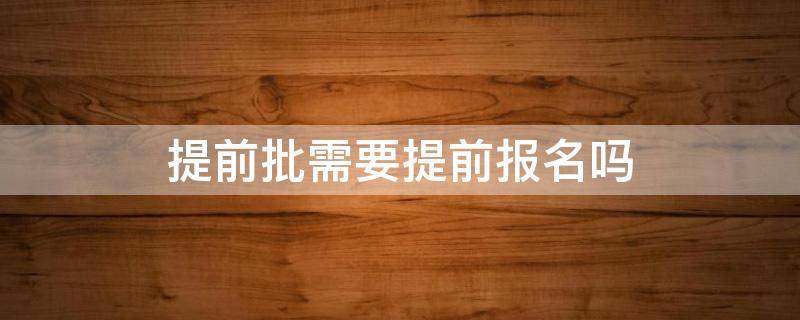 提前批需要提前报名吗